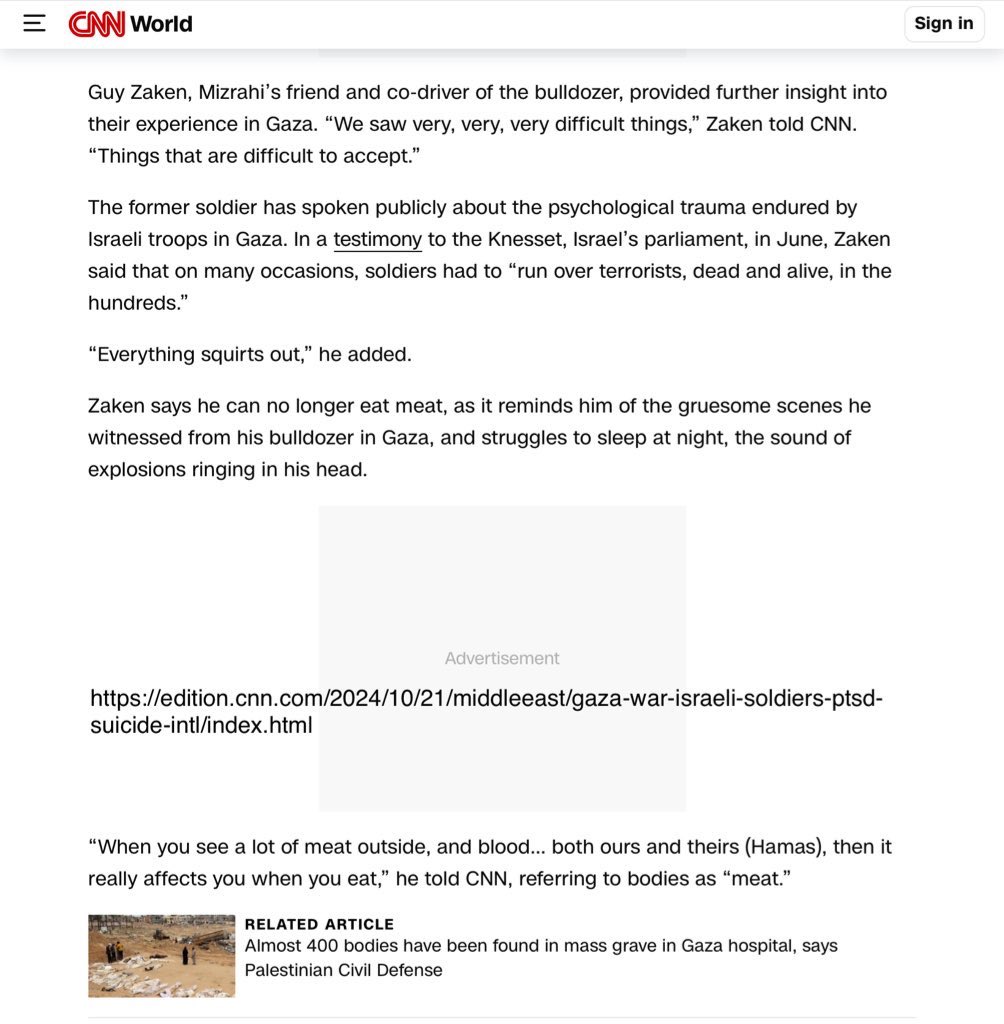 CNN World

Sign in

Guy Zaken, Mizrahi's friend and co-driver of the bulldozer, provided further insight into their experience in Gaza. "We saw very, very, very difficult things," Zaken told CNN. "Things that are difficult to accept."

The former soldier has spoken publicly about the psychological trauma endured by Israeli troops in Gaza. In a testimony to the Knesset, Israel's parliament, in June, Zaken said that on many occasions, soldiers had to "run over terrorists, dead and alive, in the hundreds."

"Everything squirts out," he added.

Zaken says he can no longer eat meat, as it reminds him of the gruesome scenes he witnessed from his bulldozer in Gaza, and struggles to sleep at night, the sound of explosions ringing in his head.

Advertisement

https://edition.cnn.com/2024/10/21/middleeast/gaza-war-israeli-soldiers-ptsd-suicide-intl/index.html

"When you see a lot of meat outside, and blood... both ours and theirs (Hamas), then it really affects you when you eat," he told CNN, referring to bodies as "meat."

RELATED ARTICLE
Almost 400 bodies have been found in mass grave in Gaza hospital, says Palestinian Civil Defense